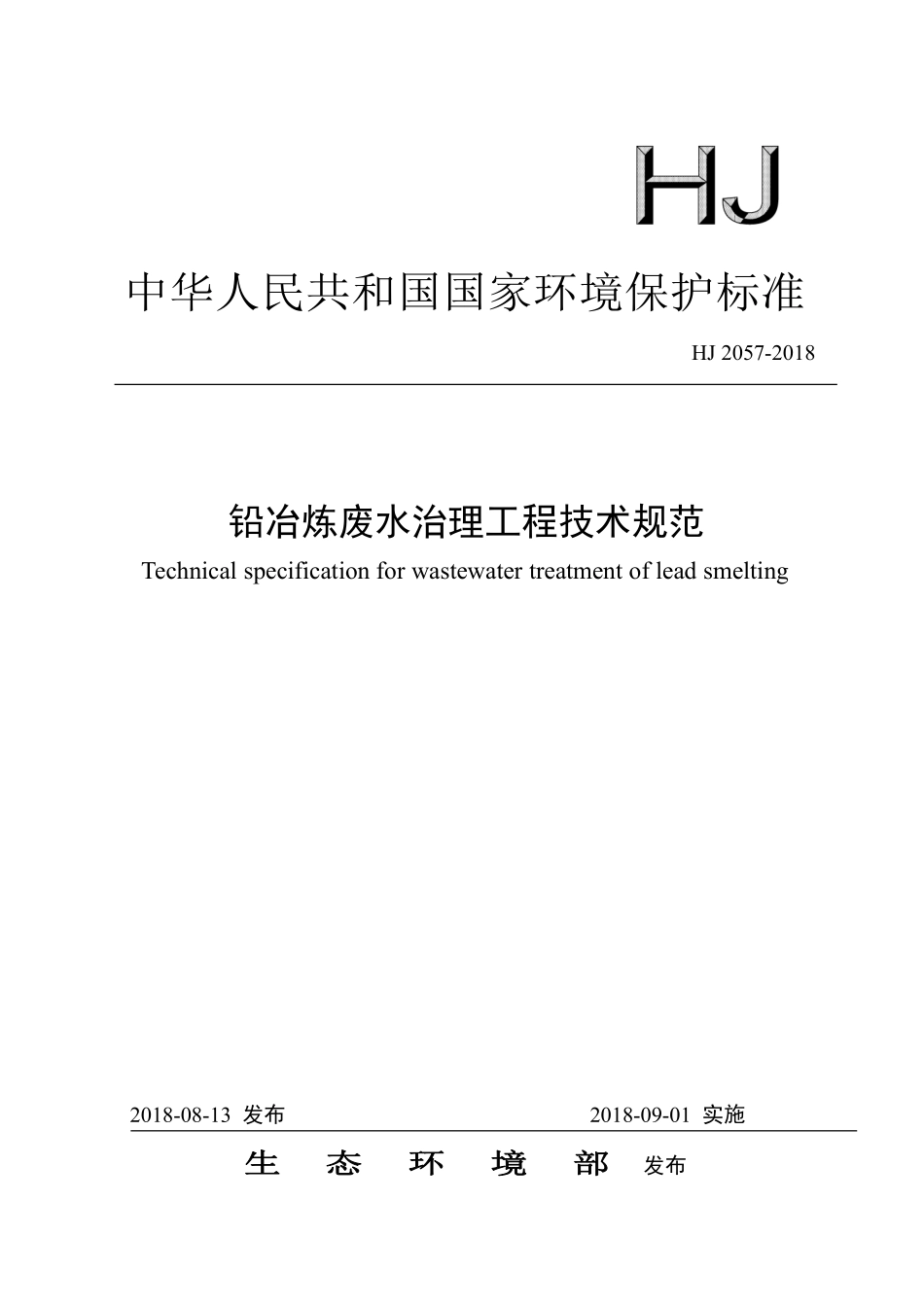 HJ

中华人民共和国国家环境保护标准

HJ 2057-2018

铅冶炼废水治理工程技术规范

Technical specification for wastewater treatment of lead smelting

2018-08-13 发布

2018-09-01 实施

生 态 环 境 部 发布